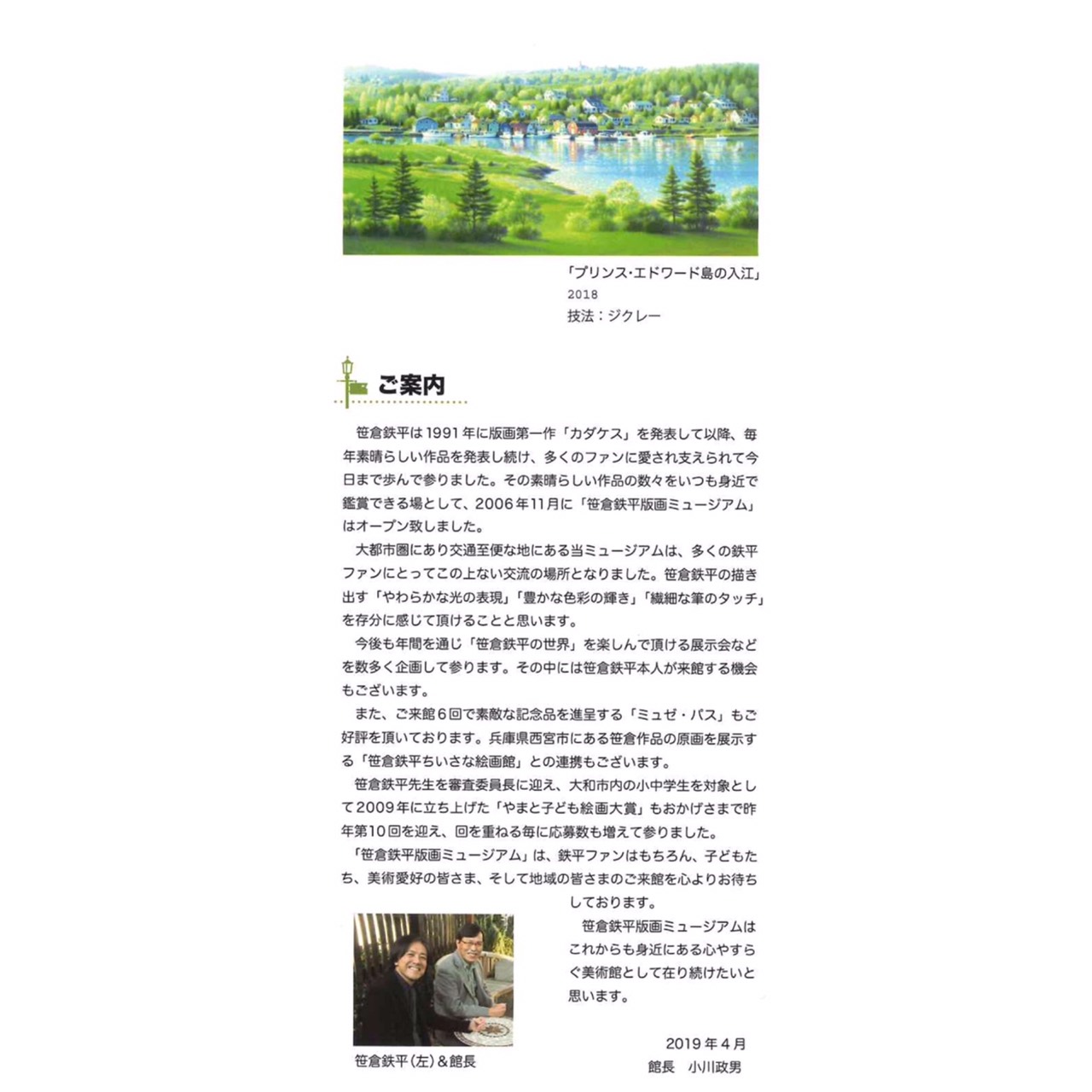 「プリンス・エドワード島の入江」
2018
技法：ジクレー

ご案内

笹倉鉄平は1991年に版画第一作「カダケス」を発表して以降、毎年素晴らしい作品を発表し続け、多くのファンに愛され支えられて今日まで歩んで参りました。その素晴らしい作品の数々をいつも身近で鑑賞できる場として、2006年11月に「笹倉鉄平版画ミュージアム」はオープン致しました。

大都市圏にあり交通至便な地にある当ミュージアムは、多くの鉄平ファンにとってこの上ない交流の場所となりました。笹倉鉄平の描き出す「やわらかな光の表現」「豊かな色彩の輝き」「繊細な筆のタッチ」を存分に感じて頂けることと思います。

今後も年間を通じ「笹倉鉄平の世界」を楽しんで頂ける展示会などを数多く企画して参ります。その中には笹倉鉄平本人が来館する機会もございます。

また、ご来館6回で素敵な記念品を進呈する「ミュゼ・パス」もご好評を頂いております。兵庫県西宮市にある笹倉作品の原画を展示する「笹倉鉄平ちいさな絵画館」との連携もございます。

笹倉鉄平先生を審査委員長に迎え、大和市内の小中学生を対象として2009年に立ち上げた「やまと子ども絵画大賞」もおかげさまで昨年第10回を迎え、回を重ねる毎に応募数も増えて参りました。

「笹倉鉄平版画ミュージアム」は、鉄平ファンはもちろん、子どもたち、美術愛好の皆さま、そして地域の皆さまのご来館を心よりお待ちしております。

笹倉鉄平版画ミュージアムはこれからも身近にある心やすらぐ美術館として在り続けたいと思います。

笹倉鉄平（左）＆館長

2019年4月
館長　小川政男